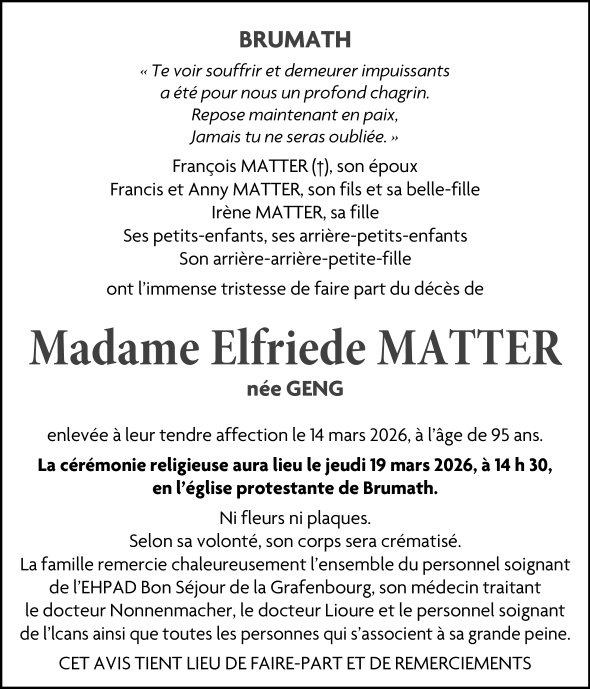 BRUMATH

« Te voir souffrir et demeurer impuissants
a été pour nous un profond chagrin.
Repose maintenant en paix,
Jamais tu ne seras oubliée. »

François MATTER (†), son époux
Francis et Anny MATTER, son fils et sa belle-fille
Irène MATTER, sa fille
Ses petits-enfants, ses arrière-petits-enfants
Son arrière-arrière-petite-fille

ont l'immense tristesse de faire part du décès de

Madame Elfriede MATTER

née GENG

enlevée à leur tendre affection le 14 mars 2026, à l'âge de 95 ans.

La cérémonie religieuse aura lieu le jeudi 19 mars 2026, à 14 h 30, en l'église protestante de Brumath.

Ni fleurs ni plaques.
Selon sa volonté, son corps sera crématisé.
La famille remercie chaleureusement l'ensemble du personnel soignant de l'EHPAD Bon Séjour de la Grafenbourg, son médecin traitant le docteur Nonnenmacher, le docteur Lioure et le personnel soignant de l'Icans ainsi que toutes les personnes qui s'associent à sa grande peine.

CET AVIS TIENT LIEU DE FAIRE-PART ET DE REMERCIEMENTS